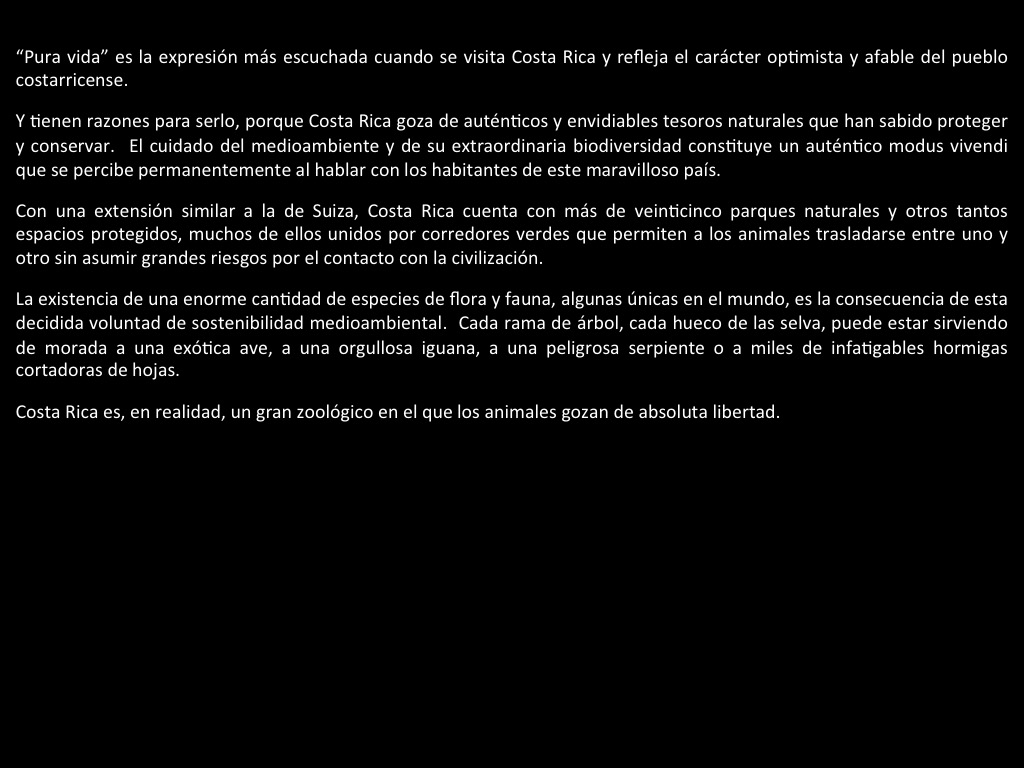 “Pura vida” es la expresión más escuchada cuando se visita Costa Rica y refleja el carácter optimista y afable del pueblo costarricense.

Y tienen razones para serlo, porque Costa Rica goza de auténticos y envidiables tesoros naturales que han sabido proteger y conservar. El cuidado del medioambiente y de su extraordinaria biodiversidad constituye un auténtico modus vivendi que se percibe permanentemente al hablar con los habitantes de este maravilloso país.

Con una extensión similar a la de Suiza, Costa Rica cuenta con más de veinticinco parques naturales y otros tantos espacios protegidos, muchos de ellos unidos por corredores verdes que permiten a los animales trasladarse entre uno y otro sin asumir grandes riesgos por el contacto con la civilización.

La existencia de una enorme cantidad de especies de flora y fauna, algunas únicas en el mundo, es la consecuencia de esta decidida voluntad de sostenibilidad medioambiental. Cada rama de árbol, cada hueco de las selva, puede estar sirviendo de morada a una exótica ave, a una orgullosa iguana, a una peligrosa serpiente o a miles de infatigables hormigas cortadoras de hojas.

Costa Rica es, en realidad, un gran zoológico en el que los animales gozan de absoluta libertad.